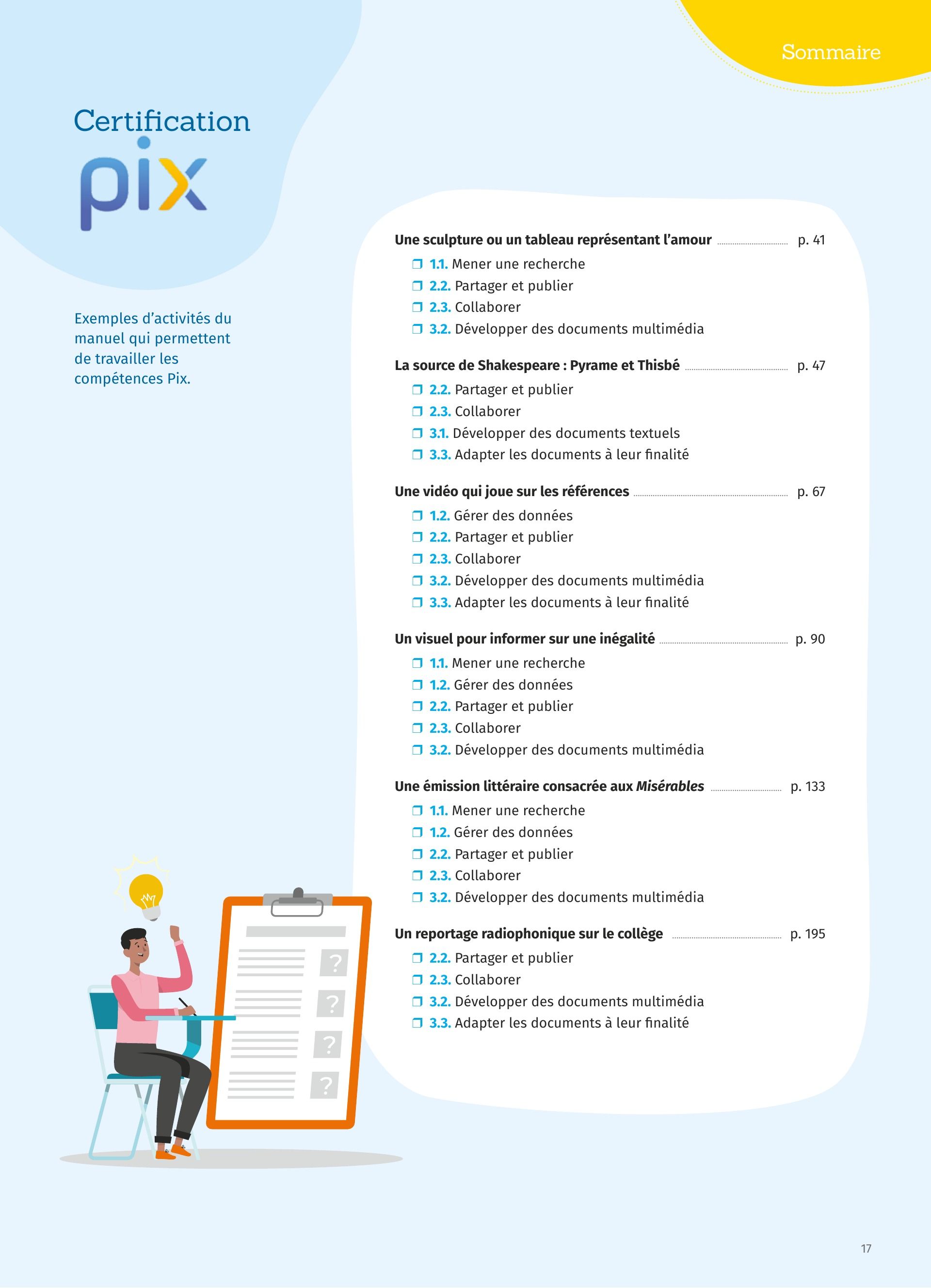 Sommaire

Certification

pix

Exemples d'activités du manuel qui permettent de travailler les compétences Pix.

Une sculpture ou un tableau représentant l'amour p. 41

☐ 1.1. Mener une recherche
☐ 2.2. Partager et publier
☐ 2.3. Collaborer
☐ 3.2. Développer des documents multimédia

La source de Shakespeare : Pyrame et Thisbé p. 47

☐ 2.2. Partager et publier
☐ 2.3. Collaborer
☐ 3.1. Développer des documents textuels
☐ 3.3. Adapter les documents à leur finalité

Une vidéo qui joue sur les références p. 67

☐ 1.2. Gérer des données
☐ 2.2. Partager et publier
☐ 2.3. Collaborer
☐ 3.2. Développer des documents multimédia
☐ 3.3. Adapter les documents à leur finalité

Un visuel pour informer sur une inégalité p. 90

☐ 1.1. Mener une recherche
☐ 1.2. Gérer des données
☐ 2.2. Partager et publier
☐ 2.3. Collaborer
☐ 3.2. Développer des documents multimédia

Une émission littéraire consacrée aux Misérables p. 133

☐ 1.1. Mener une recherche
☐ 1.2. Gérer des données
☐ 2.2. Partager et publier
☐ 2.3. Collaborer
☐ 3.2. Développer des documents multimédia

Un reportage radiophonique sur le collège p. 195

☐ 2.2. Partager et publier
☐ 2.3. Collaborer
☐ 3.2. Développer des documents multimédia
☐ 3.3. Adapter les documents à leur finalité

17